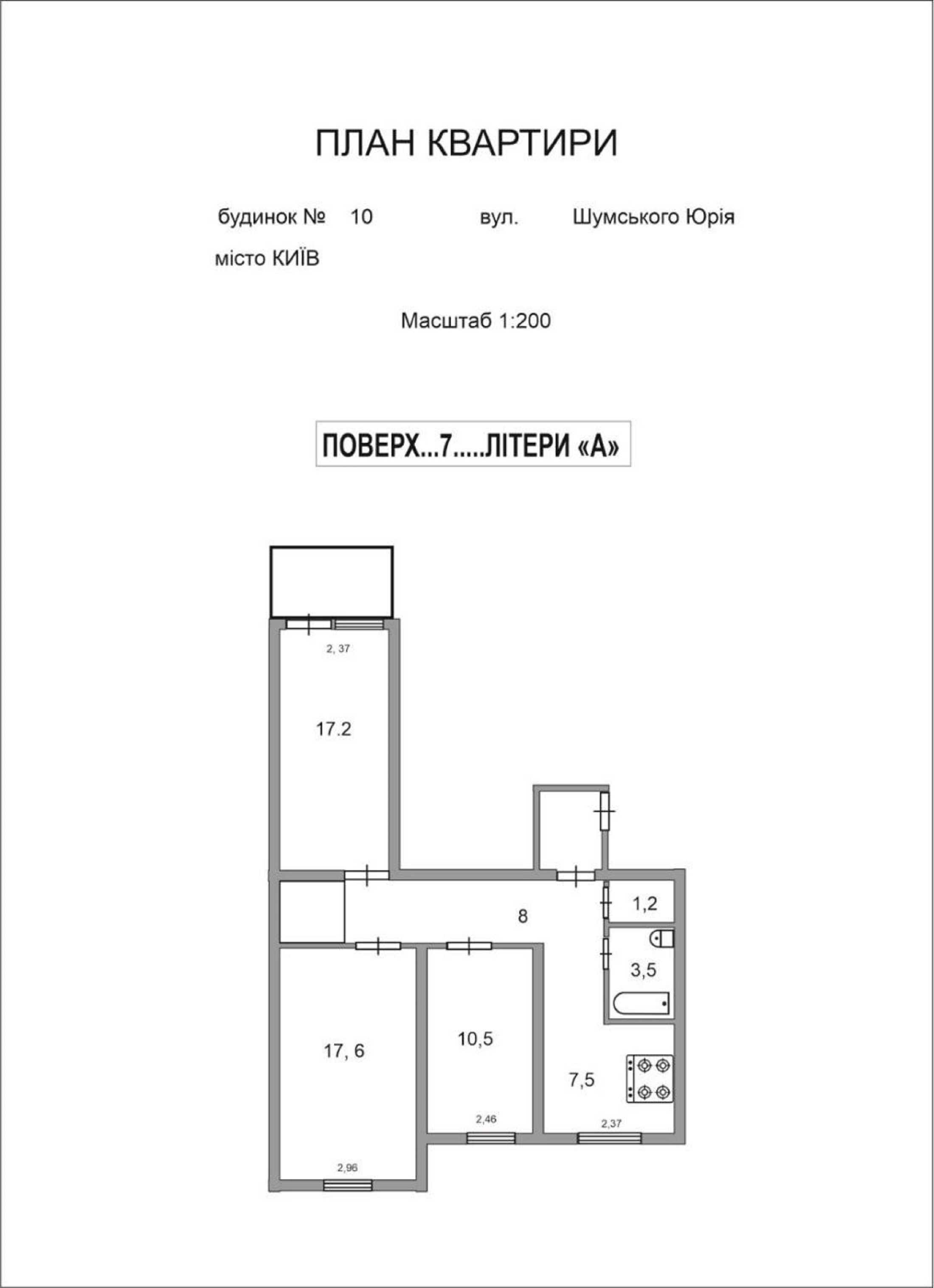 ПЛАН КВАРТИРИ

будинок № 10 вул. Шумського Юрія

місто КИЇВ

Масштаб 1:200

ПОВЕРХ...7.....ЛІТЕРИ «А»

2, 37

17.2

8

1,2

3,5

17, 6

10,5

7,5

2,46

2,37

2,96